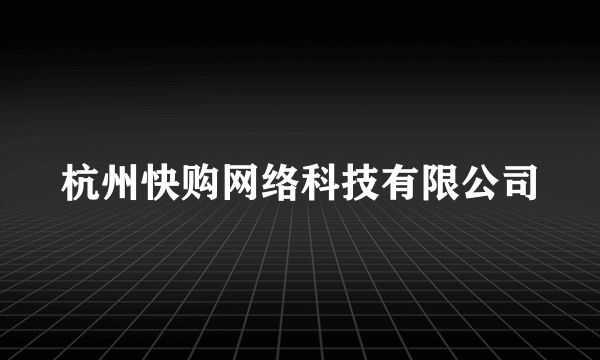 杭州快购网络科技有限公司